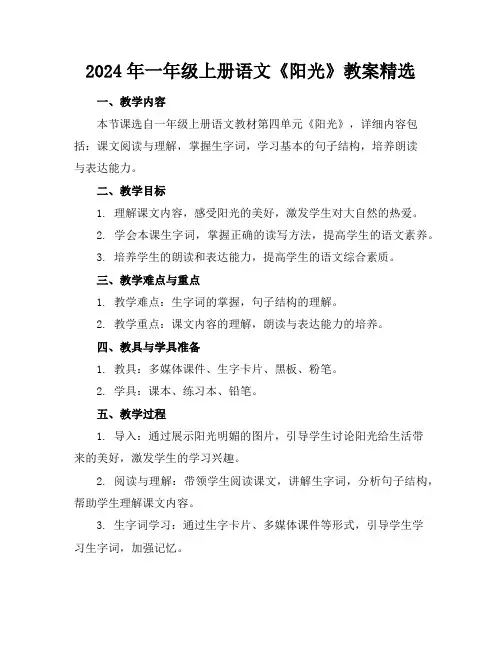 2024 年一年级上册语文《阳光》教案精选

一、教学内容

本节课选自一年级上册语文教材第四单元《阳光》，详细内容包括：课文阅读与理解，掌握生字词，学习基本的句子结构，培养朗读与表达能力。

二、教学目标

1. 理解课文内容，感受阳光的美好，激发学生对大自然的热爱。

2. 学会本课生字词，掌握正确的读写方法，提高学生的语文素养。

3. 培养学生的朗读和表达能力，提高学生的语文综合素质。

三、教学难点与重点

1. 教学难点：生字词的掌握，句子结构的理解。

2. 教学重点：课文内容的理解，朗读与表达能力的培养。

四、教具与学具准备

1. 教具：多媒体课件、生字卡片、黑板、粉笔。

2. 学具：课本、练习本、铅笔。

五、教学过程

1. 导入：通过展示阳光明媚的图片，引导学生讨论阳光给生活带来的美好，激发学生的学习兴趣。

2. 阅读与理解：带领学生阅读课文，讲解生字词，分析句子结构，帮助学生理解课文内容。

3. 生字词学习：通过生字卡片、多媒体课件等形式，引导学生学习生字词，加强记忆。